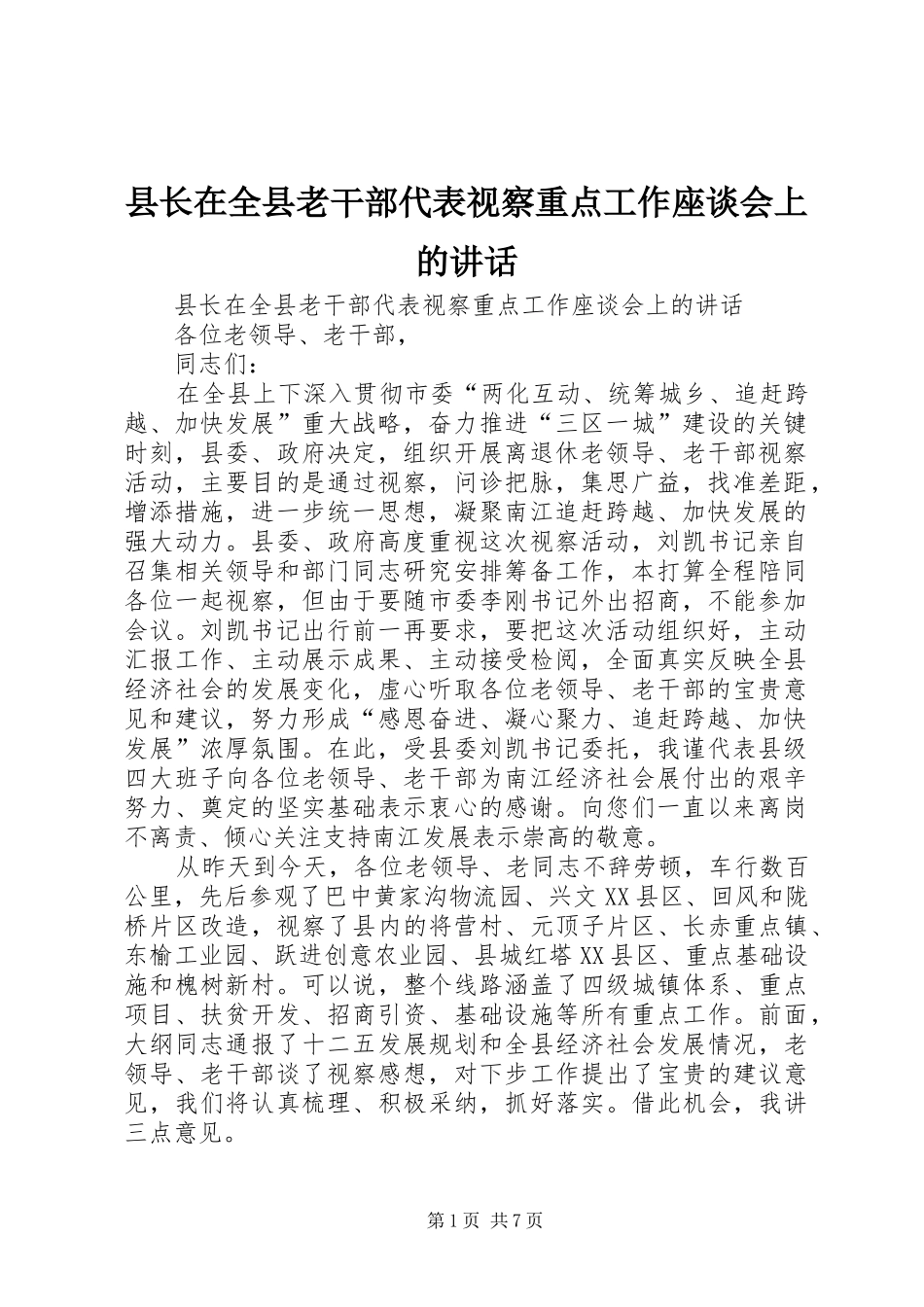 县长在全县老干部代表视察重点工作座谈会上的讲话

县长在全县老干部代表视察重点工作座谈会上的讲话

各位老领导、老干部，

同志们：

在全县上下深入贯彻市委“两化互动、统筹城乡、追赶跨越、加快发展”重大战略，奋力推进“三区一城”建设的关键时刻，县委、政府决定，组织开展离退休老领导、老干部视察活动，主要目的是通过视察，问诊把脉，集思广益，找准差距，增添措施，进一步统一思想，凝聚南江追赶跨越、加快发展的强大动力。县委、政府高度重视这次视察活动，刘凯书记亲自召集相关领导和部门同志研究安排筹备工作，本打算全程陪同各位一起视察，但由于要随市委李刚书记外出招商，不能参加会议。刘凯书记出行前一再要求，要把这次活动组织好，主动汇报工作、主动展示成果、主动接受检阅，全面真实反映全县经济社会的发展变化，虚心听取各位老领导、老干部的宝贵意见和建议，努力形成“感恩奋进、凝心聚力、追赶跨越、加快发展”浓厚氛围。在此，受县委刘凯书记委托，我谨代表县级四大班子向各位老领导、老干部为南江经济社会展付出的艰辛努力、奠定的坚实基础表示衷心的感谢。向您们一直以来离岗不离责、倾心关注支持南江发展表示崇高的敬意。

从昨天到今天，各位老领导、老同志不辞劳顿，车行数百公里，先后参观了巴中黄家沟物流园、兴文XX县区、回风和陇桥片区改造，视察了县内的将营村、元顶子片区、长赤重点镇、东榆工业园、跃进创意农业园、县城红塔XX县区、重点基础设施和槐树新村。可以说，整个线路涵盖了四级城镇体系、重点项目、扶贫开发、招商引资、基础设施等所有重点工作。前面，大纲同志通报了十二五发展规划和全县经济社会发展情况，老领导、老干部谈了视察感想，对下步工作提出了宝贵的建议意见，我们将认真梳理、积极采纳，抓好落实。借此机会，我讲三点意见。

第1页 共7页